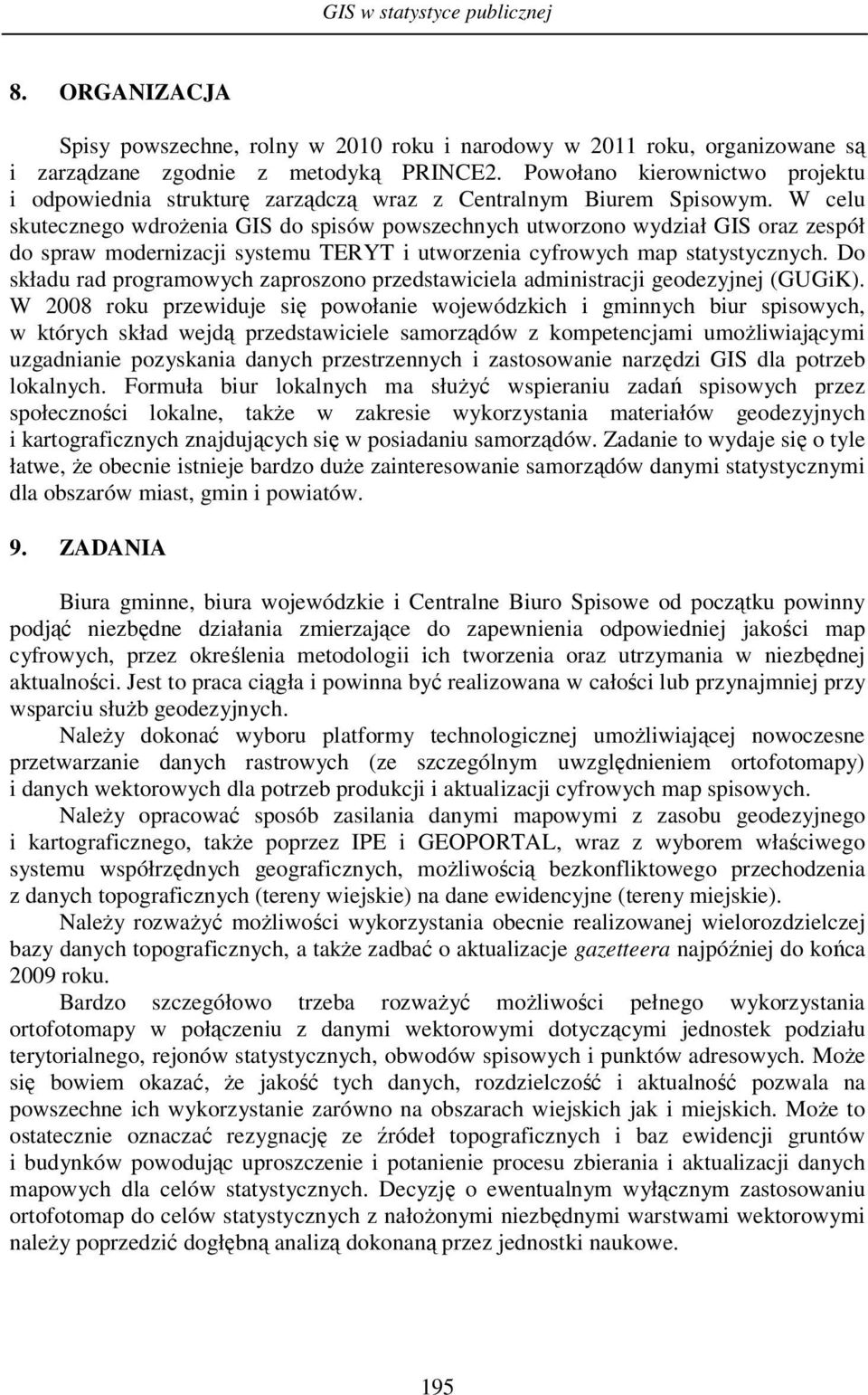 GIS w statystyce publicznej

8. ORGANIZACJA

Spisy powszechne, rolny w 2010 roku i narodowy w 2011 roku, organizowane są i zarządzane zgodnie z metodyką PRINCE2. Powołano kierownictwo projektu i odpowiednia strukturę zarządczą wraz z Centralnym Biurem Spisowym. W celu skutecznego wdrożenia GIS do spisów powszechnych utworzono wydział GIS oraz zespół do spraw modernizacji systemu TERYT i utworzenia cyfrowych map statystycznych. Do składu rad programowych zaproszono przedstawiciela administracji geodezyjnej (GUGiK). W 2008 roku przewiduje się powołanie wojewódzkich i gminnych biur spisowych, w których skład wejdą przedstawiciele samorządów z kompetencjami umożliwiającymi uzgadnianie pozyskania danych przestrzennych i zastosowanie narzędzi GIS dla potrzeb lokalnych. Formuła biur lokalnych ma służyć wspieraniu zadań spisowych przez społeczności lokalne, także w zakresie wykorzystania materiałów geodezyjnych i kartograficznych znajdujących się w posiadaniu samorządów. Zadanie to wydaje się o tyle łatwe, że obecnie istnieje bardzo duże zainteresowanie samorządów danymi statystycznymi dla obszarów miast, gmin i powiatów.

9. ZADANIA

Biura gminne, biura wojewódzkie i Centralne Biuro Spisowe od początku powinny podjąć niezbędne działania zmierzające do zapewnienia odpowiedniej jakości map cyfrowych, przez określenia metodologii ich tworzenia oraz utrzymania w niezbędnej aktualności. Jest to praca ciągła i powinna być realizowana w całości lub przynajmniej przy wsparciu służb geodezyjnych.

Należy dokonać wyboru platformy technologicznej umożliwiającej nowoczesne przetwarzanie danych rastrowych (ze szczególnym uwzględnieniem ortofotomapy) i danych wektorowych dla potrzeb produkcji i aktualizacji cyfrowych map spisowych.

Należy opracować sposób zasilania danymi mapowymi z zasobu geodezyjnego i kartograficznego, także poprzez IPE i GEOPORTAL, wraz z wyborem właściwego systemu współrzędnych geograficznych, możliwością bezkonfliktowego przechodzenia z danych topograficznych (tereny wiejskie) na dane ewidencyjne (tereny miejskie).

Należy rozważyć możliwości wykorzystania obecnie realizowanej wielorozdzielczej bazy danych topograficznych, a także zadbać o aktualizacje gazetteera najpóźniej do końca 2009 roku.

Bardzo szczegółowo trzeba rozważyć możliwości pełnego wykorzystania ortofotomapy w połączeniu z danymi wektorowymi dotyczącymi jednostek podziału terytorialnego, rejonów statystycznych, obwodów spisowych i punktów adresowych. Może się bowiem okazać, że jakość tych danych, rozdzielczość i aktualność pozwala na powszechne ich wykorzystanie zarówno na obszarach wiejskich jak i miejskich. Może to ostatecznie oznaczać rezygnację ze źródeł topograficznych i baz ewidencji gruntów i budynków powodując uproszczenie i potanienie procesu zbierania i aktualizacji danych mapowych dla celów statystycznych. Decyzję o ewentualnym wyłącznym zastosowaniu ortofotomap do celów statystycznych z nałożonymi niezbędnymi warstwami wektorowymi należy poprzedzić dogłębną analizą dokonaną przez jednostki naukowe.

195